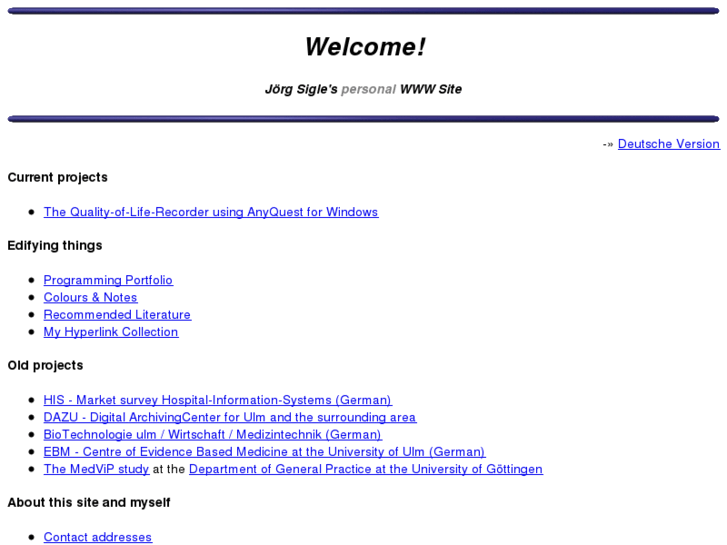 Welcome!

Jörg Sigle's personal WWW Site

-» Deutsche Version

Current projects

- The Quality-of-Life-Recorder using AnyQuest for Windows

Edifying things

- Programming Portfolio
- Colours & Notes
- Recommended Literature
- My Hyperlink Collection

Old projects

- HIS - Market survey Hospital-Information-Systems (German)
- DAZU - Digital ArchivingCenter for Ulm and the surrounding area
- BioTechnologie ulm / Wirtschaft / Medizintechnik (German)
- EBM - Centre of Evidence Based Medicine at the University of Ulm (German)
- The MedViP study at the Department of General Practice at the University of Göttingen

About this site and myself

- Contact addresses